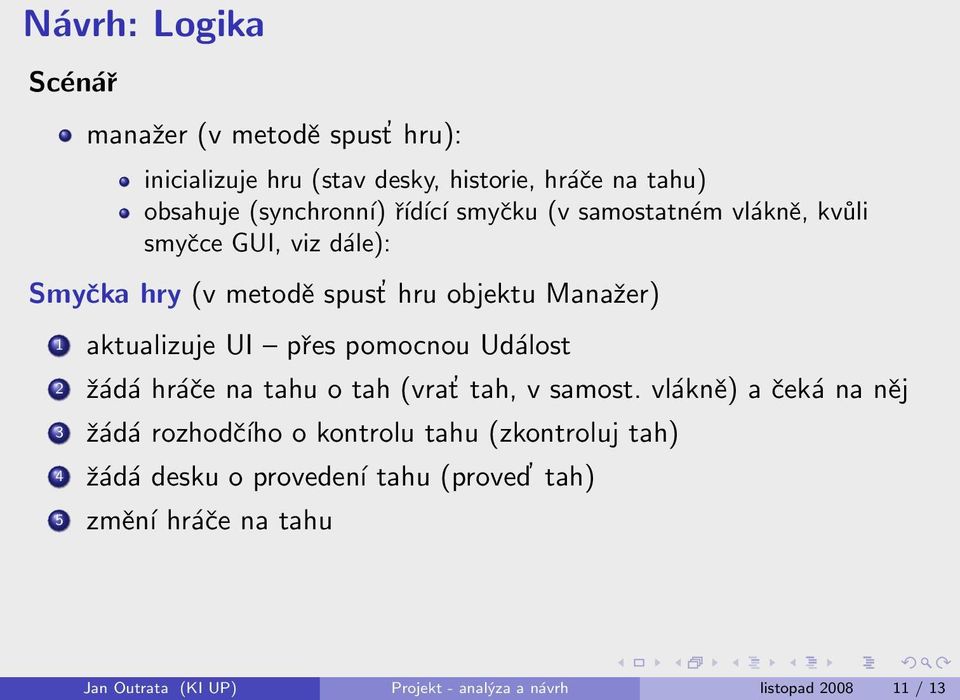 Návrh: Logika

Scénář

manažer (v metodě spusť hru):

inicializuje hru (stav desky, historie, hráče na tahu)

obsahuje (synchronní) řídící smyčku (v samostatném vlákně, kvůli smyčce GUI, viz dále):

Smyčka hry (v metodě spusť hru objektu Manažer)

1 aktualizuje UI – přes pomocnou Událost

2 žádá hráče na tahu o tah (vrať tah, v samost. vlákně) a čeká na něj

3 žádá rozhodčího o kontrolu tahu (zkontroluj tah)

4 žádá desku o provedení tahu (proveď tah)

5 změní hráče na tahu

Jan Outrata (KI UP) Projekt - analýza a návrh listopad 2008 11 / 13